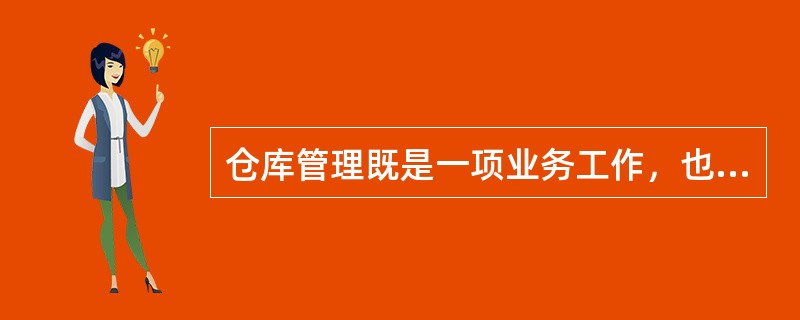 仓库管理既是一项业务工作，也...